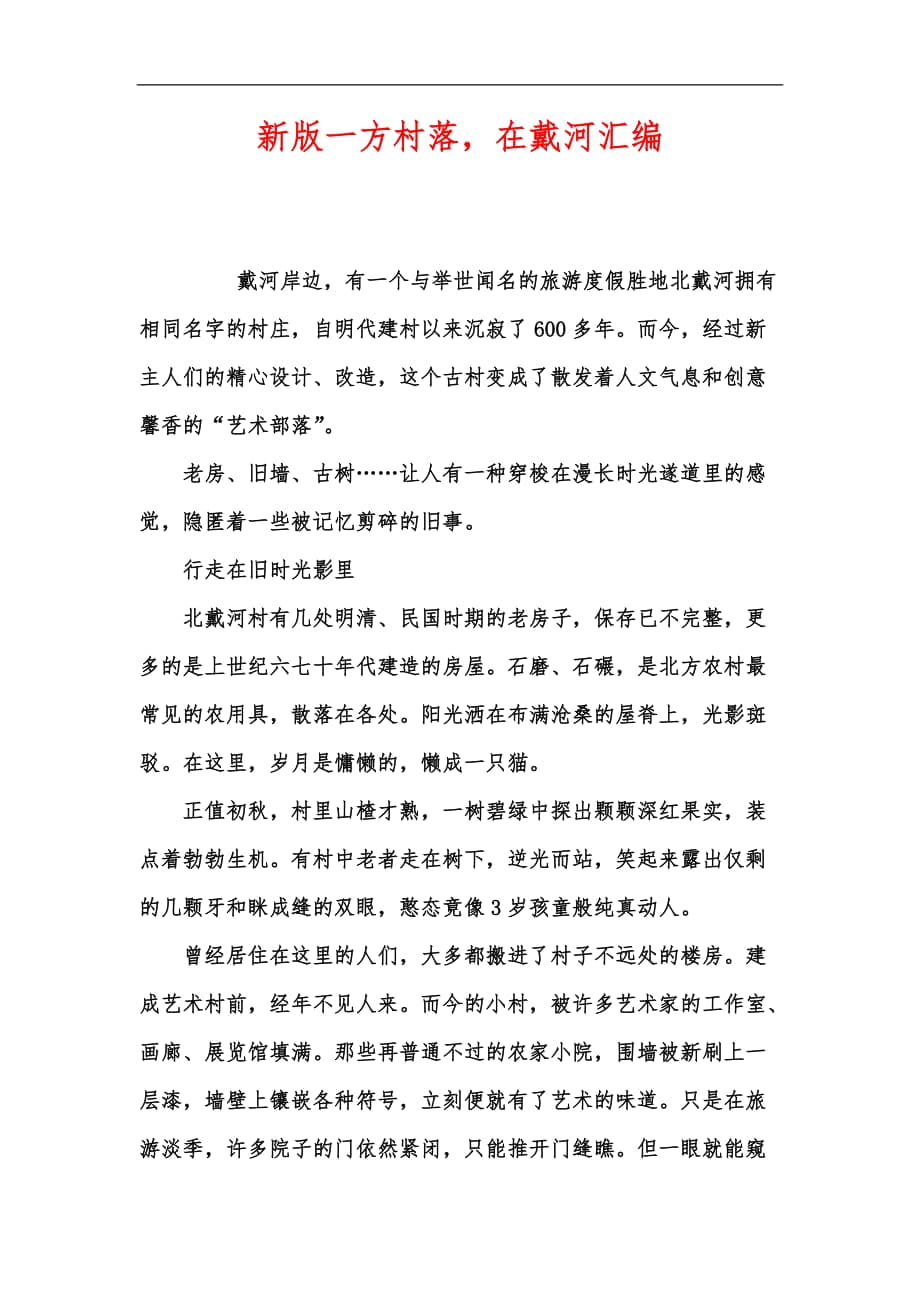 新版一方村落，在戴河汇编

戴河岸边，有一个与举世闻名的旅游度假胜地北戴河拥有相同名字的村庄，自明代建村以来沉寂了600多年。而今，经过新主人们的精心设计、改造，这个古村变成了散发着人文气息和创意馨香的“艺术部落”。

老房、旧墙、古树……让人有一种穿梭在漫长时光遂道里的感觉，隐匿着一些被记忆剪碎的旧事。

行走在旧时光影里

北戴河村有几处明清、民国时期的老房子，保存已不完整，更多的是上世纪六七十年代建造的房屋。石磨、石碾，是北方农村最常见的农用具，散落在各处。阳光洒在布满沧桑的屋脊上，光影斑驳。在这里，岁月是慵懒的，懒成一只猫。

正值初秋，村里山楂才熟，一树碧绿中探出颗颗深红果实，装点着勃勃生机。有村中老者走在树下，逆光而站，笑起来露出仅剩的几颗牙和眯成缝的双眼，憨态竟像3岁孩童般纯真动人。

曾经居住在这里的人们，大多都搬进了村子不远处的楼房。建成艺术村前，经年不见人来。而今的小村，被许多艺术家的工作室、画廊、展览馆填满。那些再普通不过的农家小院，围墙被新刷上一层漆，墙壁上镶嵌各种符号，立刻便就有了艺术的味道。只是在旅游淡季，许多院子的门依然紧闭，只能推开门缝瞧。但一眼就能窥